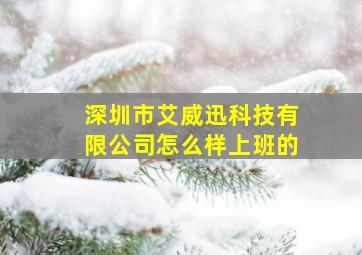 深圳市艾威迅科技有限公司怎么样上班的